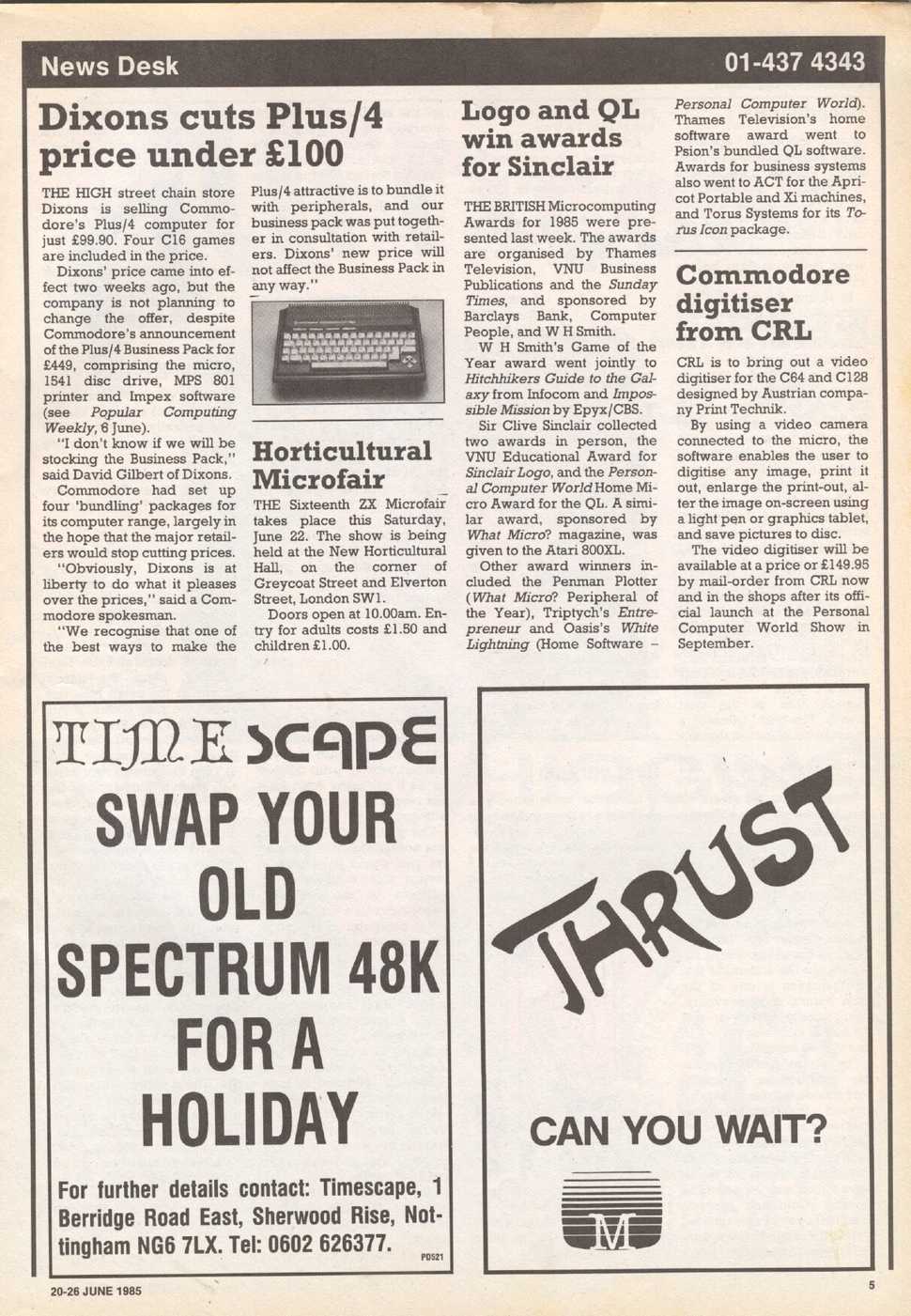 News Desk

01-437 4343

Dixons cuts Plus/4 price under £100

THE HIGH street chain store Dixons is selling Commodore's Plus/4 computer for just £99.90. Four C16 games are included in the price.

Dixons' price came into effect two weeks ago, but the company is not planning to change the offer, despite Commodore's announcement of the Plus/4 Business Pack for £449, comprising the micro, 1541 disc drive, MPS 801 printer and Impex software (see Popular Computing Weekly, 6 June).

"I don't know if we will be stocking the Business Pack," said David Gilbert of Dixons.

Commodore had set up four 'bundling' packages for its computer range, largely in the hope that the major retailers would stop cutting prices.

"Obviously, Dixons is at liberty to do what it pleases over the prices," said a Commodore spokesman.

"We recognise that one of the best ways to make the Plus/4 attractive is to bundle it with peripherals, and our business pack was put together in consultation with retailers. Dixons' new price will not affect the Business Pack in any way."

Horticultural Microfair

THE Sixteenth ZX Microfair takes place this Saturday, June 22. The show is being held at the New Horticultural Hall, on the corner of Greycoat Street and Elverton Street, London SW1.

Doors open at 10.00am. Entry for adults costs £1.50 and children £1.00.

Logo and QL win awards for Sinclair

THE BRITISH Microcomputing Awards for 1985 were presented last week. The awards are organised by Thames Television, VNU Business Publications and the Sunday Times, and sponsored by Barclays Bank, Computer People, and W H Smith.

W H Smith's Game of the Year award went jointly to Hitchhikers Guide to the Galaxy from Infocom and Impossible Mission by Epyx/CBS.

Sir Clive Sinclair collected two awards in person, the VNU Educational Award for Sinclair Logo, and the Personal Computer World Home Micro Award for the QL. A similar award, sponsored by What Micro? magazine, was given to the Atari 800XL.

Other award winners included the Penman Plotter (What Micro? Peripheral of the Year), Triptych's Entrepreneur and Oasis's White Lightning (Home Software – Personal Computer World). Thames Television's home software award went to Psion's bundled QL software. Awards for business systems also went to ACT for the Apricot Portable and Xi machines, and Torus Systems for its Torus Icon package.

Commodore digitiser from CRL

CRL is to bring out a video digitiser for the C64 and C128 designed by Austrian company Print Technik.

By using a video camera connected to the micro, the software enables the user to digitise any image, print it out, enlarge the print-out, alter the image on-screen using a light pen or graphics tablet, and save pictures to disc.

The video digitiser will be available at a price or £149.95 by mail-order from CRL now and in the shops after its official launch at the Personal Computer World Show in September.

TIME SCAPE
SWAP YOUR OLD SPECTRUM 48K FOR A HOLIDAY

For further details contact: Timescape, 1 Berridge Road East, Sherwood Rise, Nottingham NG6 7LX. Tel: 0602 626377.

PD521

THRUST

CAN YOU WAIT?

M

20-26 JUNE 1985

5